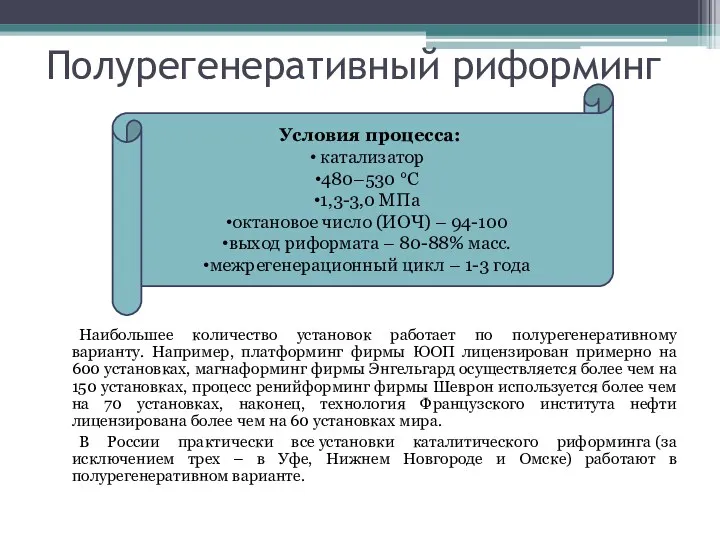 Полурегенеративный риформинг

Условия процесса:
• катализатор
•480–530 °С
•1,3-3,0 МПа
•октановое число (ИОЧ) – 94-100
•выход риформата – 80-88% масс.
•межрегенерационный цикл – 1-3 года

Наибольшее количество установок работает по полурегенеративному варианту. Например, платформинг фирмы ЮОП лицензирован примерно на 600 установках, магнаформинг фирмы Энгельгард осуществляется более чем на 150 установках, процесс ренийформинг фирмы Шеврон используется более чем на 70 установках, наконец, технология Французского института нефти лицензирована более чем на 60 установках мира.

В России практически все установки каталитического риформинга (за исключением трех – в Уфе, Нижнем Новгороде и Омске) работают в полурегенеративном варианте.